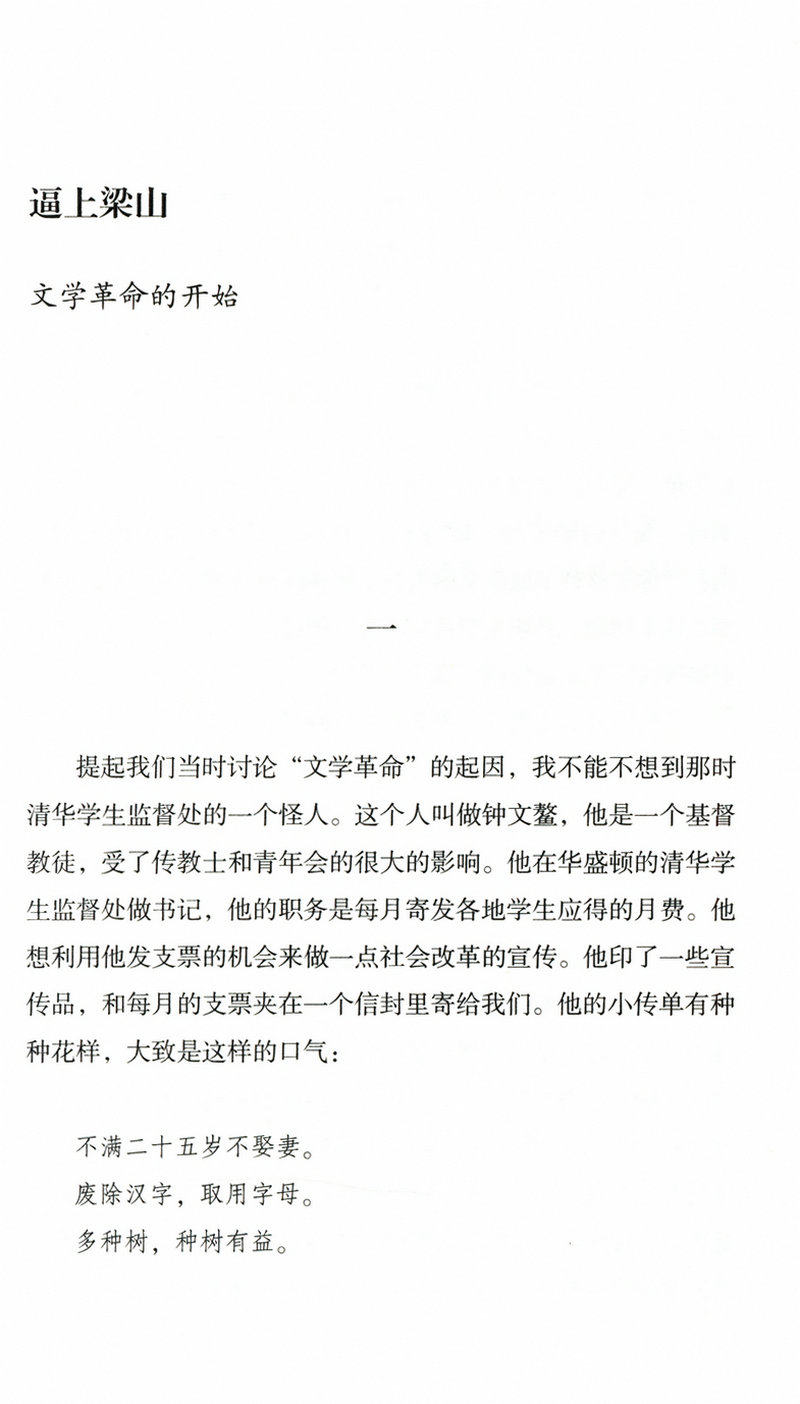 逼上梁山

文学革命的开始

一

提起我们当时讨论“文学革命”的起因，我不能不想到那时清华学生监督处的一个怪人。这个人叫做钟文鳌，他是一个基督教徒，受了传教士和青年会的很大的影响。他在华盛顿的清华学生监督处做书记，他的职务是每月寄发各地学生应得的月费。他想利用他发支票的机会来做一点社会改革的宣传。他印了一些宣传品，和每月的支票夹在一个信封里寄给我们。他的小传单有种种花样，大致是这样的口气：

不满二十五岁不娶妻。
废除汉字，取用字母。
多种树，种树有益。